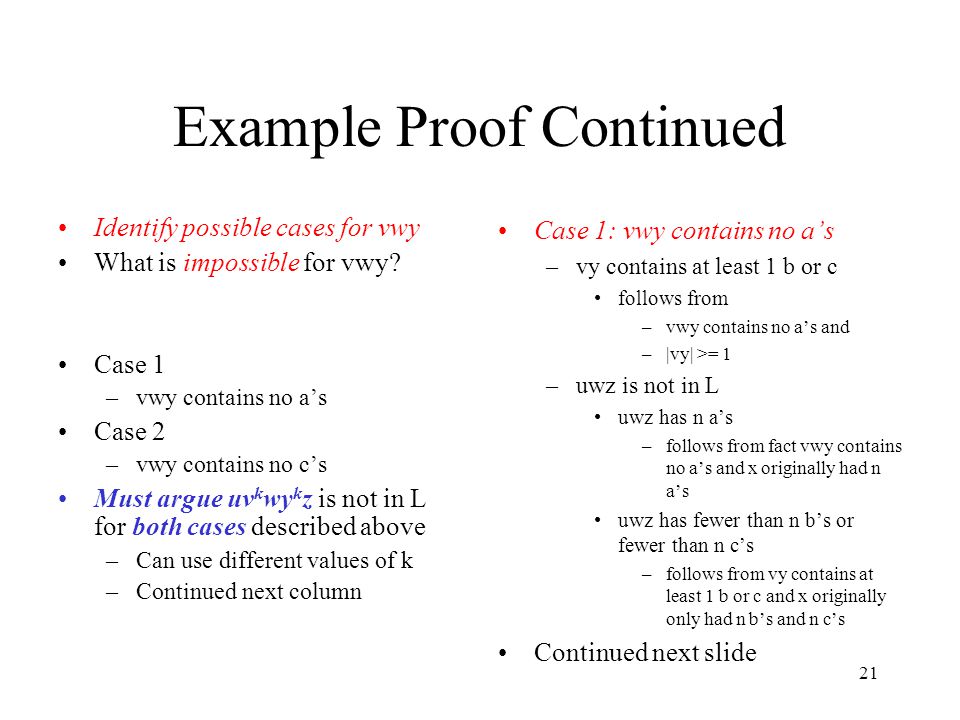 Example Proof Continued

• Identify possible cases for vwy
• What is impossible for vwy?

• Case 1
– vwy contains no a's
• Case 2
– vwy contains no c's
• Must argue $uv^kwy^kz$ is not in L for both cases described above
– Can use different values of k
– Continued next column

• Case 1: vwy contains no a's
– vy contains at least 1 b or c
• follows from
– vwy contains no a's and
– |vy| >= 1
– uwz is not in L
• uwz has n a's
– follows from fact vwy contains no a's and x originally had n a's
• uwz has fewer than n b's or fewer than n c's
– follows from vy contains at least 1 b or c and x originally only had n b's and n c's
• Continued next slide

21